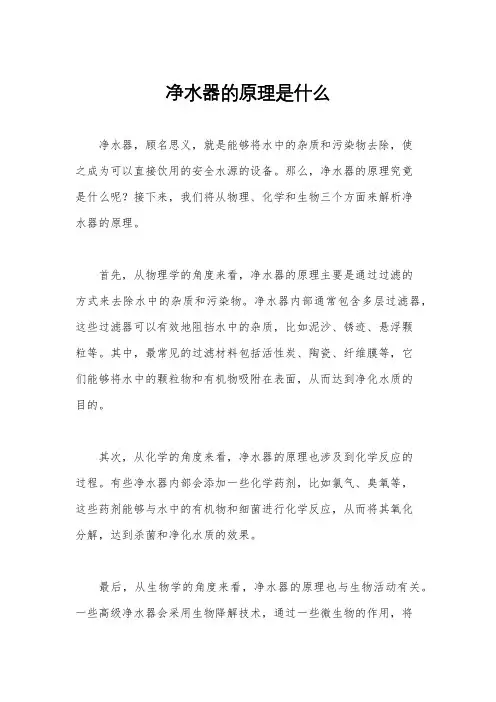 净水器的原理是什么

净水器，顾名思义，就是能够将水中的杂质和污染物去除，使之成为可以直接饮用的安全水源的设备。那么，净水器的原理究竟是什么呢？接下来，我们将从物理、化学和生物三个方面来解析净水器的原理。

首先，从物理学的角度来看，净水器的原理主要是通过过滤的方式来去除水中的杂质和污染物。净水器内部通常包含多层过滤器，这些过滤器可以有效地阻挡水中的杂质，比如泥沙、锈迹、悬浮颗粒等。其中，最常见的过滤材料包括活性炭、陶瓷、纤维膜等，它们能够将水中的颗粒物和有机物吸附在表面，从而达到净化水质的目的。

其次，从化学的角度来看，净水器的原理也涉及到化学反应的过程。有些净水器内部会添加一些化学药剂，比如氯气、臭氧等，这些药剂能够与水中的有机物和细菌进行化学反应，从而将其氧化分解，达到杀菌和净化水质的效果。

最后，从生物学的角度来看，净水器的原理也与生物活动有关。一些高级净水器会采用生物降解技术，通过一些微生物的作用，将